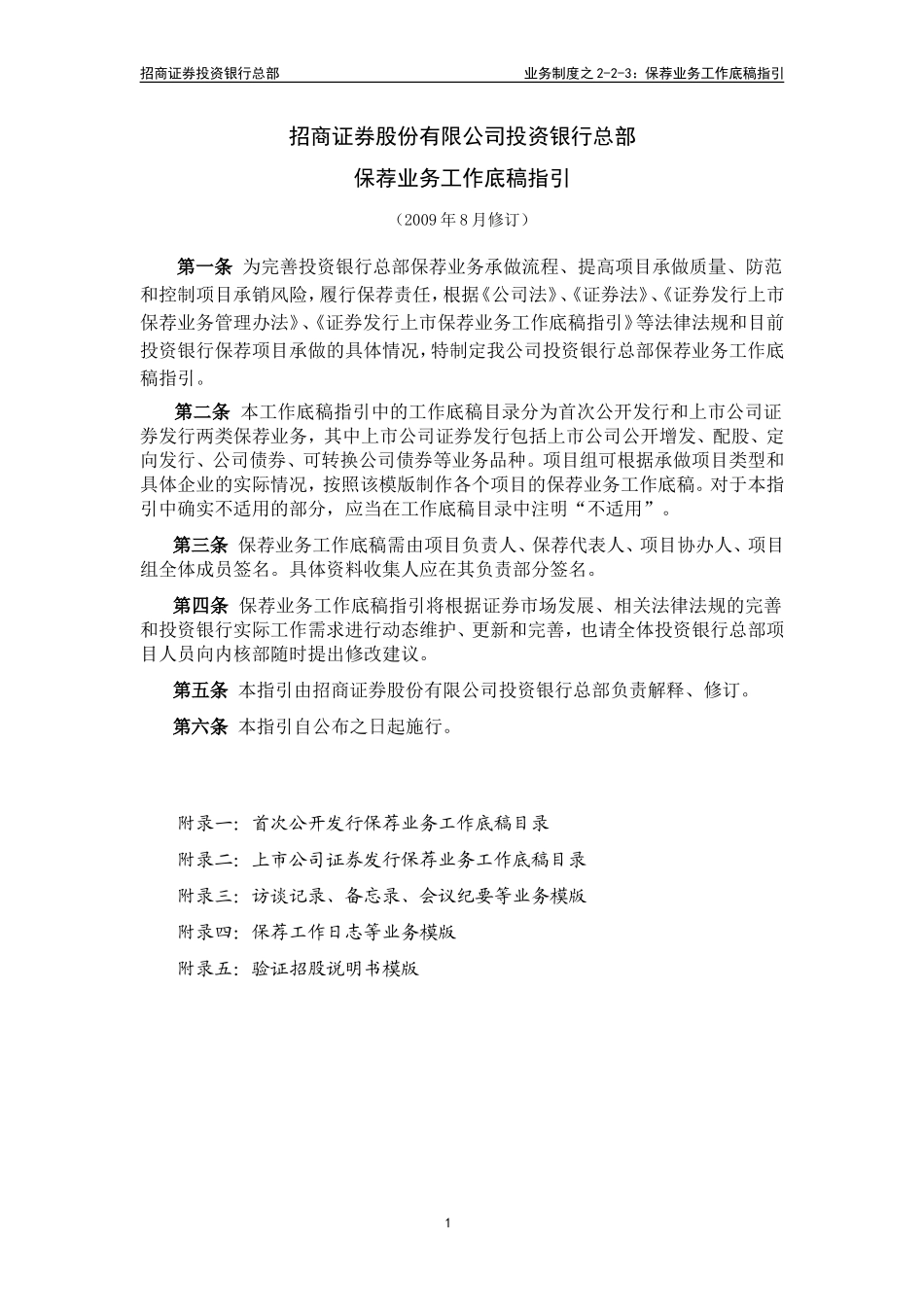 招商证券投资银行总部

业务制度之 2-2-3：保荐业务工作底稿指引

招商证券股份有限公司投资银行总部

保荐业务工作底稿指引

（2009 年 8 月修订）

第一条 为完善投资银行总部保荐业务承做流程、提高项目承做质量、防范和控制项目承销风险，履行保荐责任，根据《公司法》、《证券法》、《证券发行上市保荐业务管理办法》、《证券发行上市保荐业务工作底稿指引》等法律法规和目前投资银行保荐项目承做的具体情况，特制定我公司投资银行总部保荐业务工作底稿指引。

第二条 本工作底稿指引中的工作底稿目录分为首次公开发行和上市公司证券发行两类保荐业务，其中上市公司证券发行包括上市公司公开增发、配股、定向发行、公司债券、可转换公司债券等业务品种。项目组可根据承做项目类型和具体企业的实际情况，按照该模版制作各个项目的保荐业务工作底稿。对于本指引中确实不适用的部分，应当在工作底稿目录中注明“不适用”。

第三条 保荐业务工作底稿需由项目负责人、保荐代表人、项目协办人、项目组全体成员签名。具体资料收集人应在其负责部分签名。

第四条 保荐业务工作底稿指引将根据证券市场发展、相关法律法规的完善和投资银行实际工作需求进行动态维护、更新和完善，也请全体投资银行总部项目人员向内核部随时提出修改建议。

第五条 本指引由招商证券股份有限公司投资银行总部负责解释、修订。

第六条 本指引自公布之日起施行。

附录一：首次公开发行保荐业务工作底稿目录

附录二：上市公司证券发行保荐业务工作底稿目录

附录三：访谈记录、备忘录、会议纪要等业务模版

附录四：保荐工作日志等业务模版

附录五：验证招股说明书模版

1